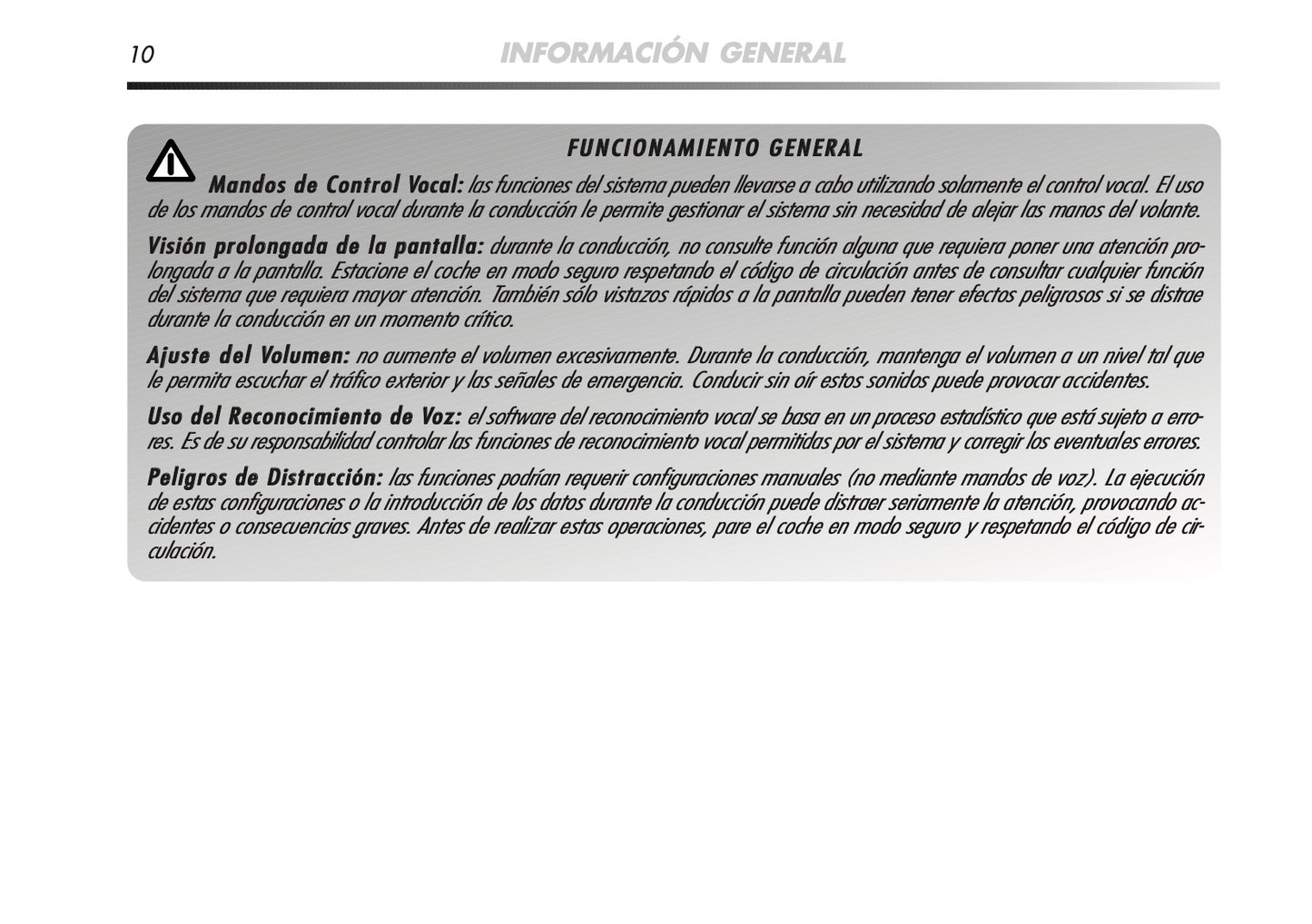 10 INFORMACIÓN GENERAL

FUNCIONAMIENTO GENERAL

Mandos de Control Vocal: las funciones del sistema pueden llevarse a cabo utilizando solamente el control vocal. El uso de los mandos de control vocal durante la conducción le permite gestionar el sistema sin necesidad de alejar las manos del volante.

Visión prolongada de la pantalla: durante la conducción, no consulte función alguna que requiera poner una atención prolongada a la pantalla. Estacione el coche en modo seguro respetando el código de circulación antes de consultar cualquier función del sistema que requiera mayor atención. También sólo vistazos rápidos a la pantalla pueden tener efectos peligrosos si se distrae durante la conducción en un momento crítico.

Ajuste del Volumen: no aumente el volumen excesivamente. Durante la conducción, mantenga el volumen a un nivel tal que le permita escuchar el tráfico exterior y las señales de emergencia. Conducir sin oír estos sonidos puede provocar accidentes.

Uso del Reconocimiento de Voz: el software del reconocimiento vocal se basa en un proceso estadístico que está sujeto a errores. Es de su responsabilidad controlar las funciones de reconocimiento vocal permitidas por el sistema y corregir los eventuales errores.

Peligros de Distracción: las funciones podrían requerir configuraciones manuales (no mediante mandos de voz). La ejecución de estas configuraciones o la introducción de los datos durante la conducción puede distraer seriamente la atención, provocando accidentes o consecuencias graves. Antes de realizar estas operaciones, pare el coche en modo seguro y respetando el código de circulación.